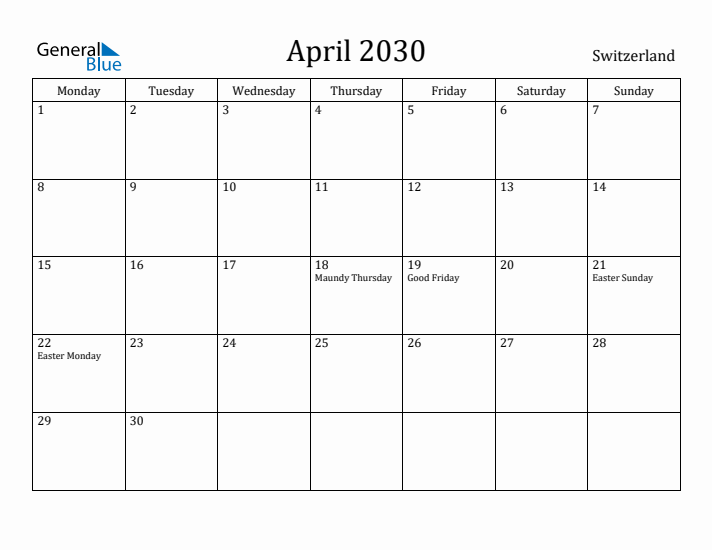 General Blue

April 2030

Switzerland

| Monday | Tuesday | Wednesday | Thursday | Friday | Saturday | Sunday |
|---|---|---|---|---|---|---|
| 1 | 2 | 3 | 4 | 5 | 6 | 7 |
| 8 | 9 | 10 | 11 | 12 | 13 | 14 |
| 15 | 16 | 17 | 18 Maundy Thursday | 19 Good Friday | 20 | 21 Easter Sunday |
| 22 Easter Monday | 23 | 24 | 25 | 26 | 27 | 28 |
| 29 | 30 | | | | | |